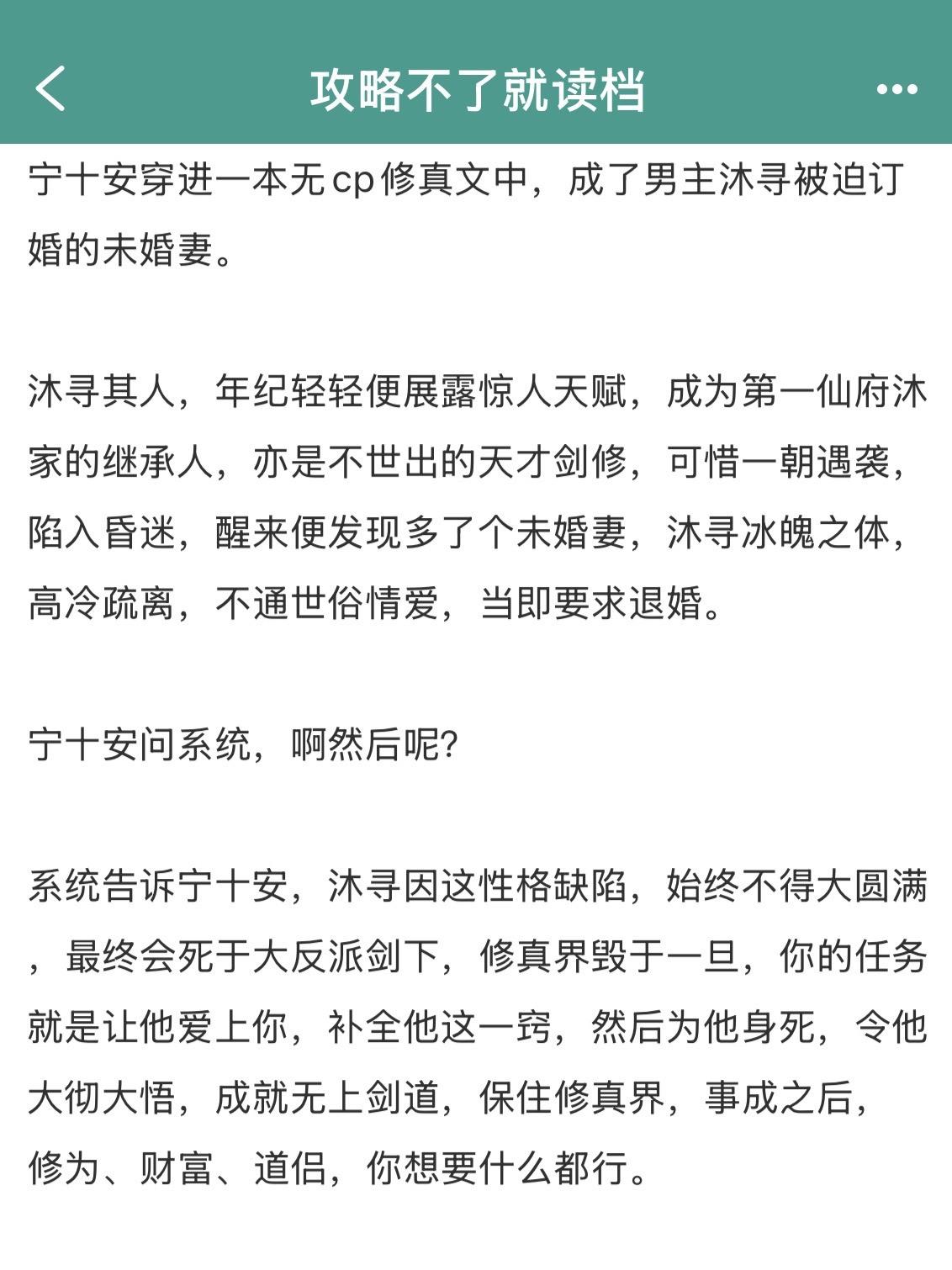 攻略不了就读档

宁十安穿进一本无cp修真文中，成了男主沐寻被迫订婚的未婚妻。

沐寻其人，年纪轻轻便展露惊人天赋，成为第一仙府沐家的继承人，亦是不世出的天才剑修，可惜一朝遇袭，陷入昏迷，醒来便发现多了个未婚妻，沐寻冰魄之体，高冷疏离，不通世俗情爱，当即要求退婚。

宁十安问系统，啊然后呢?

系统告诉宁十安，沐寻因这性格缺陷，始终不得大圆满，最终会死于大反派剑下，修真界毁于一旦，你的任务就是让他爱上你，补全他这一窍，然后为他身死，令他大彻大悟，成就无上剑道，保住修真界，事成之后，修为、财富、道侣，你想要什么都行。